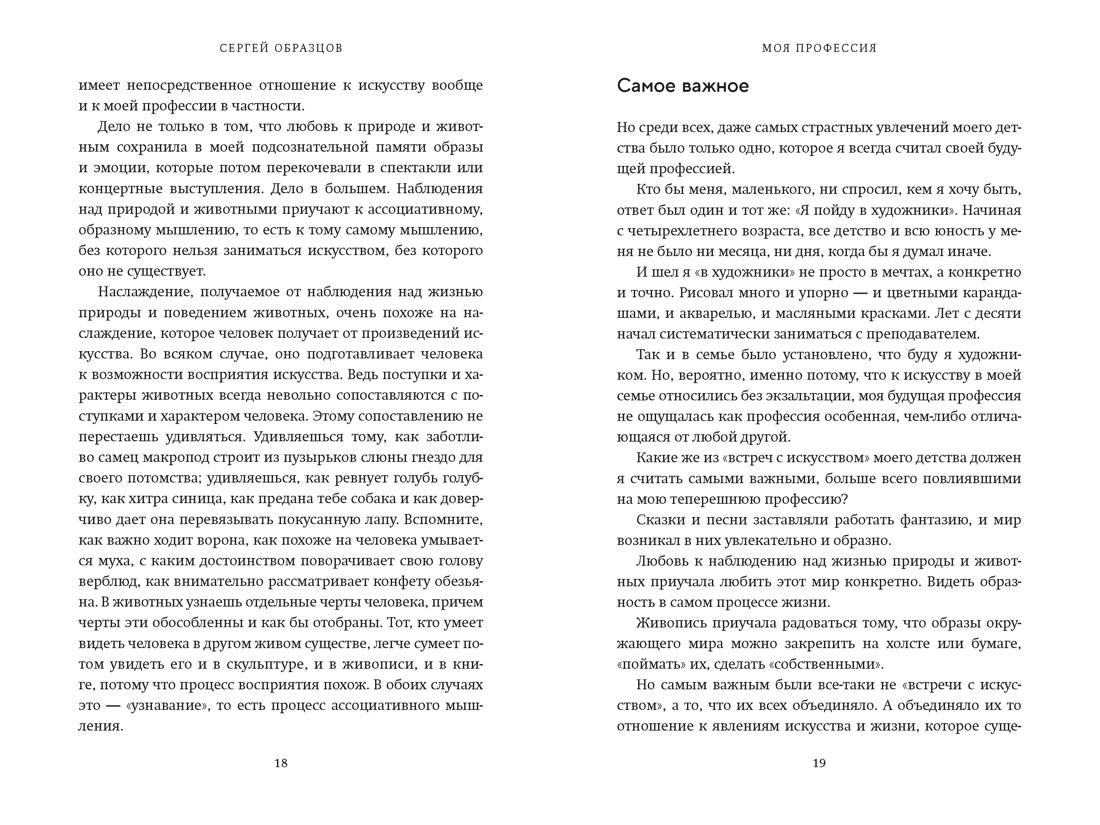 СЕРГЕЙ ОБРАЗЦОВ

имеет непосредственное отношение к искусству вообще и к моей профессии в частности.

Дело не только в том, что любовь к природе и животным сохранила в моей подсознательной памяти образы и эмоции, которые потом перекочевали в спектакли или концертные выступления. Дело в большем. Наблюдения над природой и животными приучают к ассоциативному, образному мышлению, то есть к тому самому мышлению, без которого нельзя заниматься искусством, без которого оно не существует.

Наслаждение, получаемое от наблюдения над жизнью природы и поведением животных, очень похоже на наслаждение, которое человек получает от произведений искусства. Во всяком случае, оно подготавливает человека к возможности восприятия искусства. Ведь поступки и характеры животных всегда невольно сопоставляются с поступками и характером человека. Этому сопоставлению не перестаешь удивляться. Удивляешься тому, как заботливо самец макропод строит из пузырьков слюны гнездо для своего потомства; удивляешься, как ревнует голубь голубку, как хитра синица, как предана тебе собака и как доверчиво дает она перевязывать покусанную лапу. Вспомните, как важно ходит ворона, как похоже на человека умывается муха, с каким достоинством поворачивает свою голову верблюд, как внимательно рассматривает конфету обезьяна. В животных узнаешь отдельные черты человека, причем черты эти обособленны и как бы отобраны. Тот, кто умеет видеть человека в другом живом существе, легче сумеет потом увидеть его и в скульптуре, и в живописи, и в книге, потому что процесс восприятия похож. В обоих случаях это — «узнавание», то есть процесс ассоциативного мышления.

18

МОЯ ПРОФЕССИЯ

Самое важное

Но среди всех, даже самых страстных увлечений моего детства было только одно, которое я всегда считал своей будущей профессией.

Кто бы меня, маленького, ни спросил, кем я хочу быть, ответ был один и тот же: «Я пойду в художники». Начиная с четырехлетнего возраста, все детство и всю юность у меня не было ни месяца, ни дня, когда бы я думал иначе.

И шел я «в художники» не просто в мечтах, а конкретно и точно. Рисовал много и упорно — и цветными карандашами, и акварелью, и масляными красками. Лет с десяти начал систематически заниматься с преподавателем.

Так и в семье было установлено, что буду я художником. Но, вероятно, именно потому, что к искусству в моей семье относились без экзальтации, моя будущая профессия не ощущалась как профессия особенная, чем-либо отличающаяся от любой другой.

Какие же из «встреч с искусством» моего детства должен я считать самыми важными, больше всего повлиявшими на мою теперешнюю профессию?

Сказки и песни заставляли работать фантазию, и мир возникал в них увлекательно и образно.

Любовь к наблюдению над жизнью природы и животных приучала любить этот мир конкретно. Видеть образность в самом процессе жизни.

Живопись приучала радоваться тому, что образы окружающего мира можно закрепить на холсте или бумаге, «поймать» их, сделать «собственными».

Но самым важным были все-таки не «встречи с искусством», а то, что их всех объединяло. А объединяло их то отношение к явлениям искусства и жизни, которое суще-

19